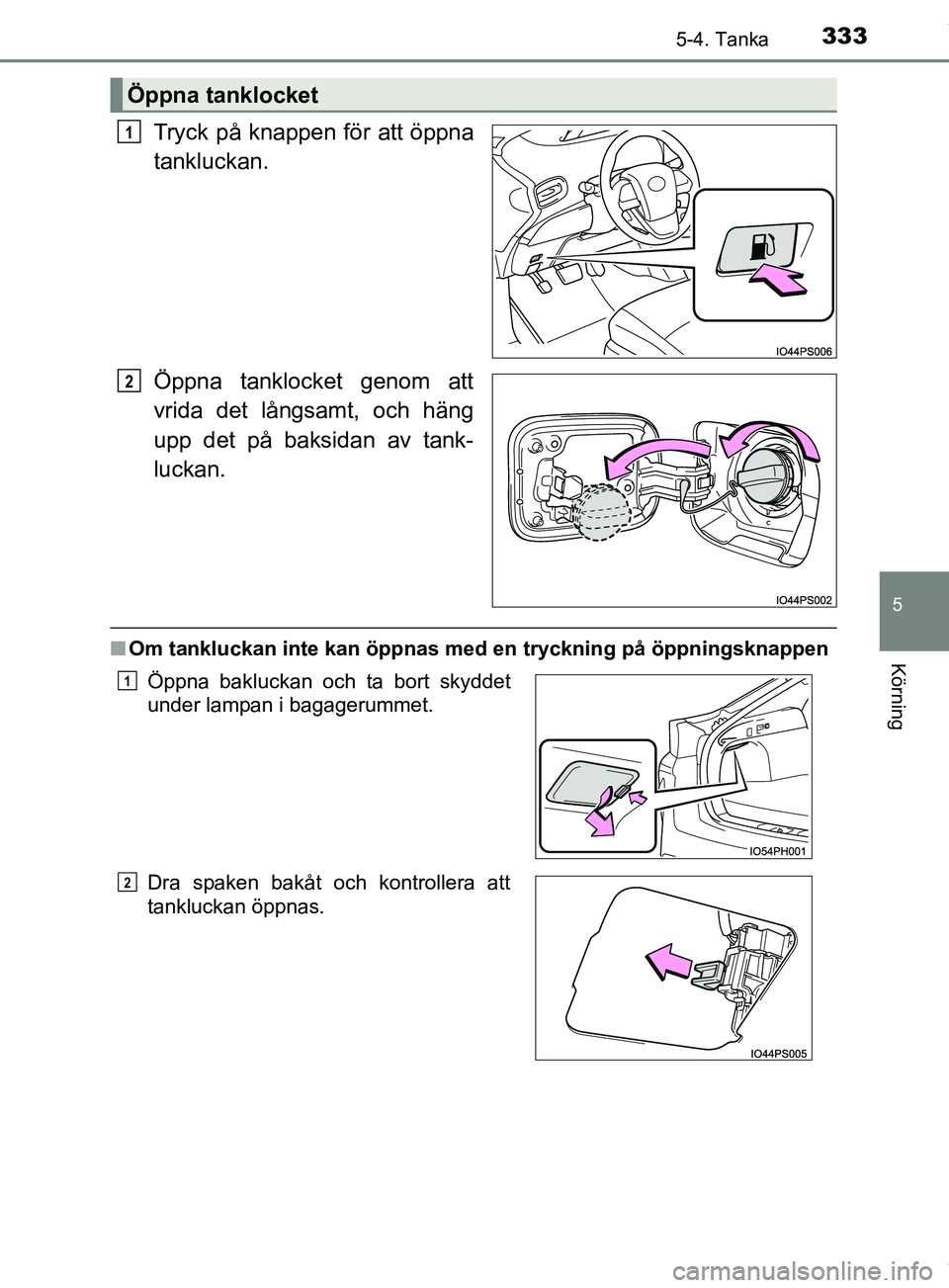 5-4. Tanka 333

Öppna tanklocket

1 Tryck på knappen för att öppna tankluckan.

IO44PS006

2 Öppna tanklocket genom att vrida det långsamt, och häng upp det på baksidan av tankluckan.

IO44PS002

■ Om tankluckan inte kan öppnas med en tryckning på öppningsknappen

1 Öppna bakluckan och ta bort skyddet under lampan i bagagerummet.

IO54PH001

2 Dra spaken bakåt och kontrollera att tankluckan öppnas.

IO44PS005

5

Körning

carmanualsonline.info